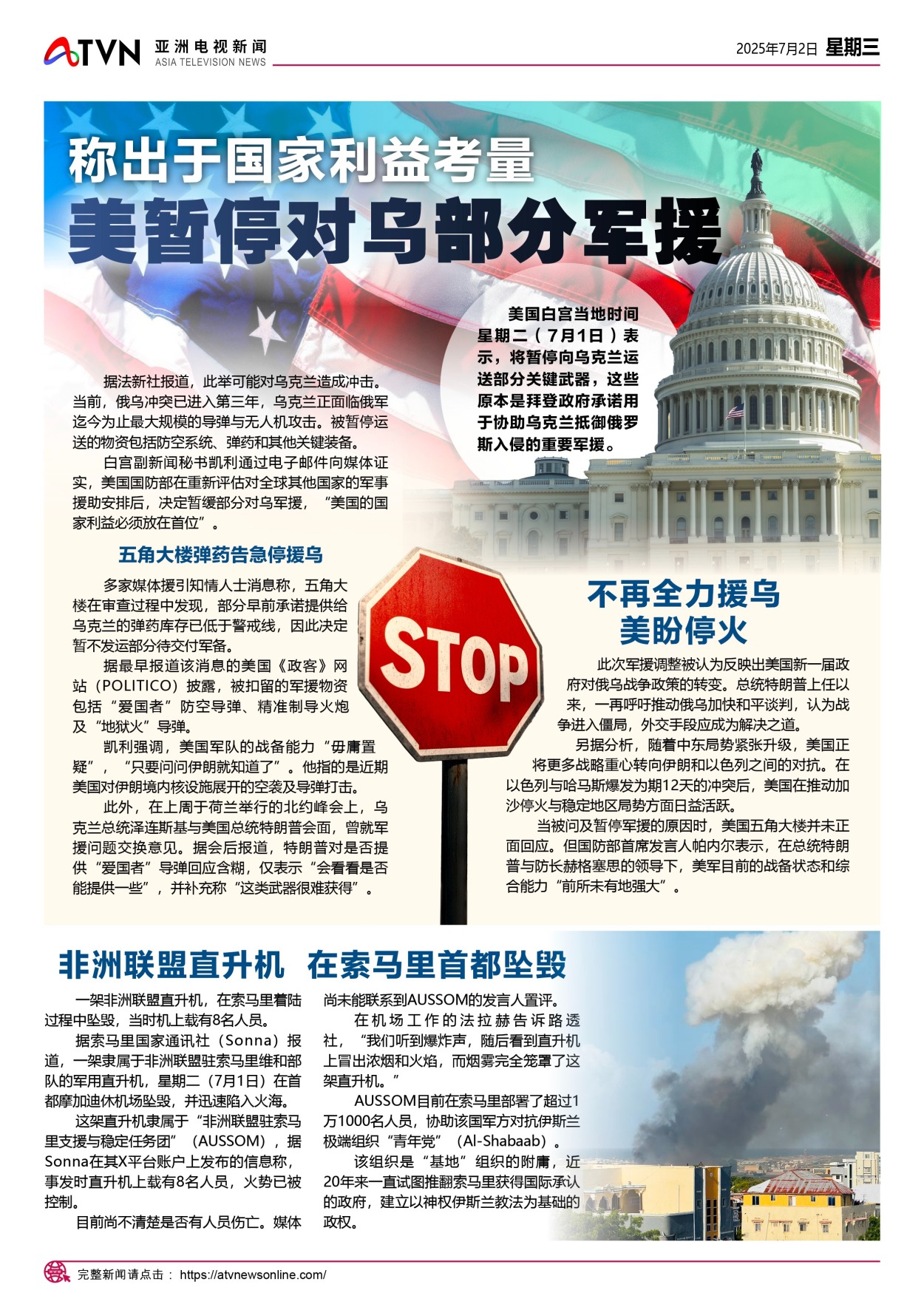 ATVN 亚洲电视新闻
ASIA TELEVISION NEWS

2025年7月2日 星期三

称出于国家利益考量
美暂停对乌部分军援

美国白宫当地时间星期二（7月1日）表示，将暂停向乌克兰运送部分关键武器，这些原本是拜登政府承诺用于协助乌克兰抵御俄罗斯入侵的重要军援。

据法新社报道，此举可能对乌克兰造成冲击。当前，俄乌冲突已进入第三年，乌克兰正面临俄军迄今为止最大规模的导弹与无人机攻击。被暂停运送的物资包括防空系统、弹药和其他关键装备。

白宫副新闻秘书凯利通过电子邮件向媒体证实，美国国防部在重新评估对全球其他国家的军事援助安排后，决定暂缓部分对乌军援，“美国的国家利益必须放在首位”。

五角大楼弹药告急停援乌

多家媒体援引知情人士消息称，五角大楼在审查过程中发现，部分早前承诺提供给乌克兰的弹药库存已低于警戒线，因此决定暂不发运部分待交付军备。

据最早报道该消息的美国《政客》网站（POLITICO）披露，被扣留的军援物资包括“爱国者”防空导弹、精准制导火炮及“地狱火”导弹。

凯利强调，美国军队的战备能力“毋庸置疑”，“只要问问伊朗就知道了”。他指的是近期美国对伊朗境内核设施展开的空袭及导弹打击。

此外，在上周于荷兰举行的北约峰会上，乌克兰总统泽连斯基与美国总统特朗普会面，曾就军援问题交换意见。据会后报道，特朗普对是否提供“爱国者”导弹回应含糊，仅表示“会看看是否能提供一些”，并补充称“这类武器很难获得”。

STOP

不再全力援乌
美盼停火

此次军援调整被认为反映出美国新一届政府对俄乌战争政策的转变。总统特朗普上任以来，一再呼吁推动俄乌加快和平谈判，认为战争进入僵局，外交手段应成为解决之道。

另据分析，随着中东局势紧张升级，美国正将更多战略重心转向伊朗和以色列之间的对抗。在以色列与哈马斯爆发为期12天的冲突后，美国在推动加沙停火与稳定地区局势方面日益活跃。

当被问及暂停军援的原因时，美国五角大楼并未正面回应。但国防部首席发言人帕内尔表示，在总统特朗普与防长赫格塞思的领导下，美军目前的战备状态和综合能力“前所未有地强大”。

非洲联盟直升机 在索马里首都坠毁

一架非洲联盟直升机，在索马里着陆过程中坠毁，当时机上载有8名人员。

据索马里国家通讯社（Sonna）报道，一架隶属于非洲联盟驻索马里维和部队的军用直升机，星期二（7月1日）在首都摩加迪休机场坠毁，并迅速陷入火海。

这架直升机隶属于“非洲联盟驻索马里支援与稳定任务团”（AUSSOM），据Sonna在其X平台账户上发布的信息称，事发时直升机上载有8名人员，火势已被控制。

目前尚不清楚是否有人员伤亡。媒体尚未能联系到AUSSOM的发言人置评。

在机场工作的法拉赫告诉路透社，“我们听到爆炸声，随后看到直升机上冒出浓烟和火焰，而烟雾完全笼罩了这架直升机。”

AUSSOM目前在索马里部署了超过1万1000名人员，协助该国军方对抗伊斯兰极端组织“青年党”（Al-Shabaab）。

该组织是“基地”组织的附庸，近20年来一直试图推翻索马里获得国际承认的政府，建立以神权伊斯兰教法为基础的政权。

完整新闻请点击： https://atvnewsonline.com/